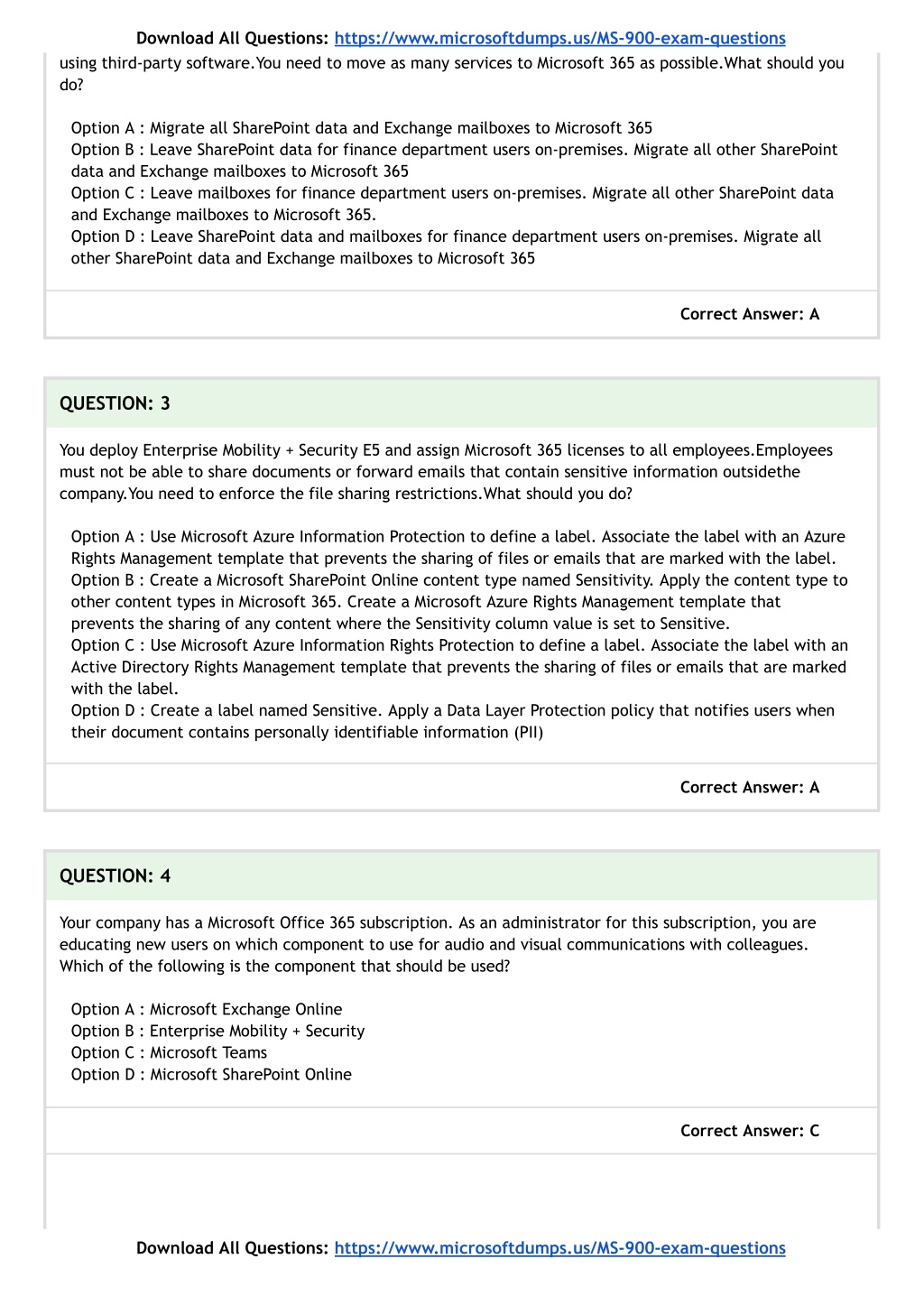 Download All Questions: https://www.microsoftdumps.us/MS-900-exam-questions

using third-party software.You need to move as many services to Microsoft 365 as possible.What should you do?

Option A : Migrate all SharePoint data and Exchange mailboxes to Microsoft 365
Option B : Leave SharePoint data for finance department users on-premises. Migrate all other SharePoint data and Exchange mailboxes to Microsoft 365
Option C : Leave mailboxes for finance department users on-premises. Migrate all other SharePoint data and Exchange mailboxes to Microsoft 365.
Option D : Leave SharePoint data and mailboxes for finance department users on-premises. Migrate all other SharePoint data and Exchange mailboxes to Microsoft 365

Correct Answer: A

QUESTION: 3

You deploy Enterprise Mobility + Security E5 and assign Microsoft 365 licenses to all employees.Employees must not be able to share documents or forward emails that contain sensitive information outsidethe company.You need to enforce the file sharing restrictions.What should you do?

Option A : Use Microsoft Azure Information Protection to define a label. Associate the label with an Azure Rights Management template that prevents the sharing of files or emails that are marked with the label.
Option B : Create a Microsoft SharePoint Online content type named Sensitivity. Apply the content type to other content types in Microsoft 365. Create a Microsoft Azure Rights Management template that prevents the sharing of any content where the Sensitivity column value is set to Sensitive.
Option C : Use Microsoft Azure Information Rights Protection to define a label. Associate the label with an Active Directory Rights Management template that prevents the sharing of files or emails that are marked with the label.
Option D : Create a label named Sensitive. Apply a Data Layer Protection policy that notifies users when their document contains personally identifiable information (PII)

Correct Answer: A

QUESTION: 4

Your company has a Microsoft Office 365 subscription. As an administrator for this subscription, you are educating new users on which component to use for audio and visual communications with colleagues. Which of the following is the component that should be used?

Option A : Microsoft Exchange Online
Option B : Enterprise Mobility + Security
Option C : Microsoft Teams
Option D : Microsoft SharePoint Online

Correct Answer: C

Download All Questions: https://www.microsoftdumps.us/MS-900-exam-questions